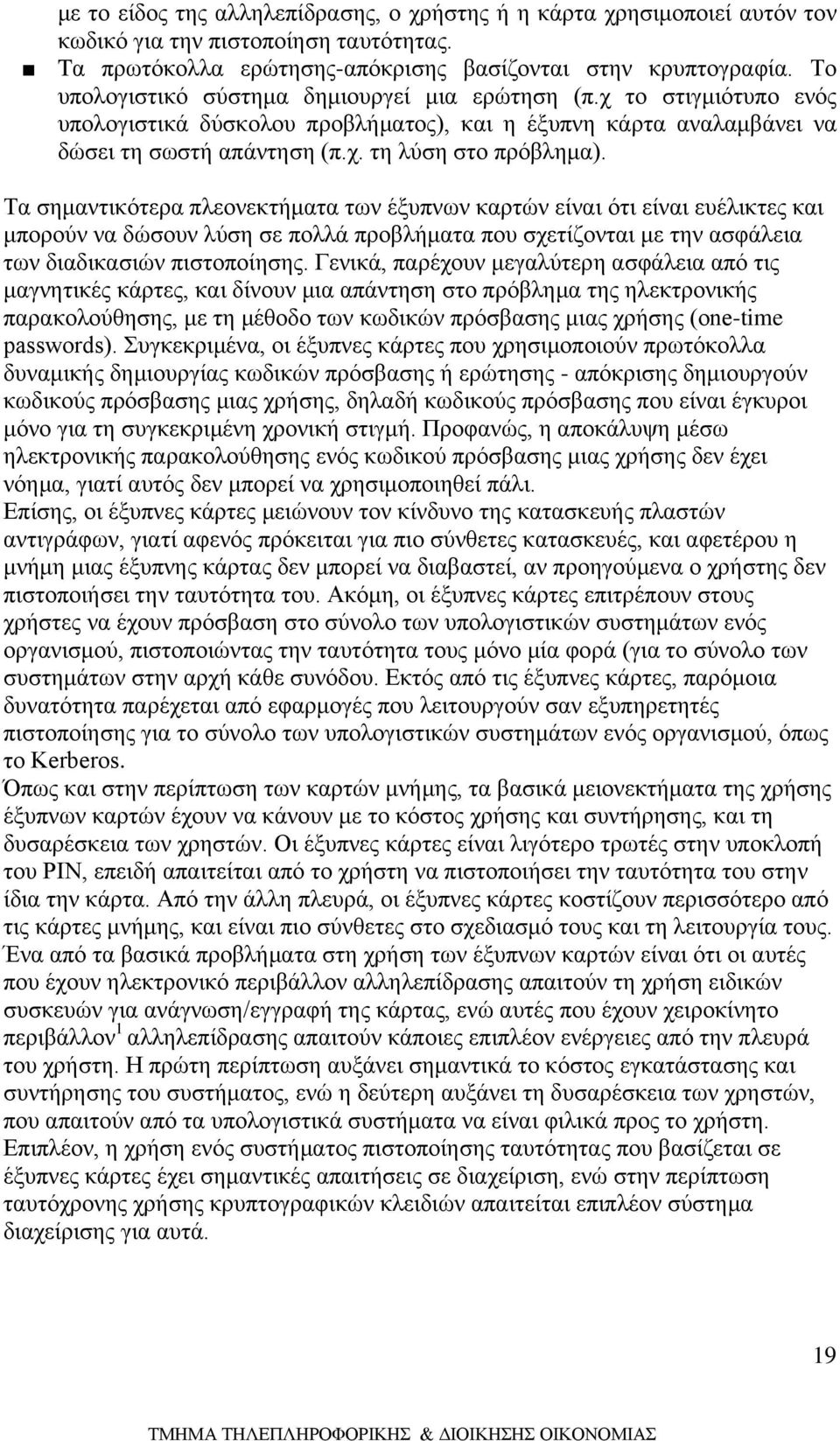 με το είδος της αλληλεπίδρασης, ο χρήστης ή η κάρτα χρησιμοποιεί αυτόν τον κωδικό για την πιστοποίηση ταυτότητας.

■ Τα πρωτόκολλα ερώτησης-απόκρισης βασίζονται στην κρυπτογραφία. Το υπολογιστικό σύστημα δημιουργεί μια ερώτηση (π.χ το στιγμιότυπο ενός υπολογιστικά δύσκολου προβλήματος), και η έξυπνη κάρτα αναλαμβάνει να δώσει τη σωστή απάντηση (π.χ. τη λύση στο πρόβλημα).

Τα σημαντικότερα πλεονεκτήματα των έξυπνων καρτών είναι ότι είναι ευέλικτες και μπορούν να δώσουν λύση σε πολλά προβλήματα που σχετίζονται με την ασφάλεια των διαδικασιών πιστοποίησης. Γενικά, παρέχουν μεγαλύτερη ασφάλεια από τις μαγνητικές κάρτες, και δίνουν μια απάντηση στο πρόβλημα της ηλεκτρονικής παρακολούθησης, με τη μέθοδο των κωδικών πρόσβασης μιας χρήσης (one-time passwords). Συγκεκριμένα, οι έξυπνες κάρτες που χρησιμοποιούν πρωτόκολλα δυναμικής δημιουργίας κωδικών πρόσβασης ή ερώτησης - απόκρισης δημιουργούν κωδικούς πρόσβασης μιας χρήσης, δηλαδή κωδικούς πρόσβασης που είναι έγκυροι μόνο για τη συγκεκριμένη χρονική στιγμή. Προφανώς, η αποκάλυψη μέσω ηλεκτρονικής παρακολούθησης ενός κωδικού πρόσβασης μιας χρήσης δεν έχει νόημα, γιατί αυτός δεν μπορεί να χρησιμοποιηθεί πάλι.
Επίσης, οι έξυπνες κάρτες μειώνουν τον κίνδυνο της κατασκευής πλαστών αντιγράφων, γιατί αφενός πρόκειται για πιο σύνθετες κατασκευές, και αφετέρου η μνήμη μιας έξυπνης κάρτας δεν μπορεί να διαβαστεί, αν προηγούμενα ο χρήστης δεν πιστοποιήσει την ταυτότητα του. Ακόμη, οι έξυπνες κάρτες επιτρέπουν στους χρήστες να έχουν πρόσβαση στο σύνολο των υπολογιστικών συστημάτων ενός οργανισμού, πιστοποιώντας την ταυτότητα τους μόνο μία φορά (για το σύνολο των συστημάτων στην αρχή κάθε συνόδου. Εκτός από τις έξυπνες κάρτες, παρόμοια δυνατότητα παρέχεται από εφαρμογές που λειτουργούν σαν εξυπηρετητές πιστοποίησης για το σύνολο των υπολογιστικών συστημάτων ενός οργανισμού, όπως το Kerberos.
Όπως και στην περίπτωση των καρτών μνήμης, τα βασικά μειονεκτήματα της χρήσης έξυπνων καρτών έχουν να κάνουν με το κόστος χρήσης και συντήρησης, και τη δυσαρέσκεια των χρηστών. Οι έξυπνες κάρτες είναι λιγότερο τρωτές στην υποκλοπή του PIN, επειδή απαιτείται από το χρήστη να πιστοποιήσει την ταυτότητα του στην ίδια την κάρτα. Από την άλλη πλευρά, οι έξυπνες κάρτες κοστίζουν περισσότερο από τις κάρτες μνήμης, και είναι πιο σύνθετες στο σχεδιασμό τους και τη λειτουργία τους. Ένα από τα βασικά προβλήματα στη χρήση των έξυπνων καρτών είναι ότι οι αυτές που έχουν ηλεκτρονικό περιβάλλον αλληλεπίδρασης απαιτούν τη χρήση ειδικών συσκευών για ανάγνωση/εγγραφή της κάρτας, ενώ αυτές που έχουν χειροκίνητο περιβάλλον$^1$ αλληλεπίδρασης απαιτούν κάποιες επιπλέον ενέργειες από την πλευρά του χρήστη. Η πρώτη περίπτωση αυξάνει σημαντικά το κόστος εγκατάστασης και συντήρησης του συστήματος, ενώ η δεύτερη αυξάνει τη δυσαρέσκεια των χρηστών, που απαιτούν από τα υπολογιστικά συστήματα να είναι φιλικά προς το χρήστη. Επιπλέον, η χρήση ενός συστήματος πιστοποίησης ταυτότητας που βασίζεται σε έξυπνες κάρτες έχει σημαντικές απαιτήσεις σε διαχείριση, ενώ στην περίπτωση ταυτόχρονης χρήσης κρυπτογραφικών κλειδιών απαιτείται επιπλέον σύστημα διαχείρισης για αυτά.

19

ΤΜΗΜΑ ΤΗΛΕΠΛΗΡΟΦΟΡΙΚΗΣ & ΔΙΟΙΚΗΣΗΣ ΟΙΚΟΝΟΜΙΑΣ